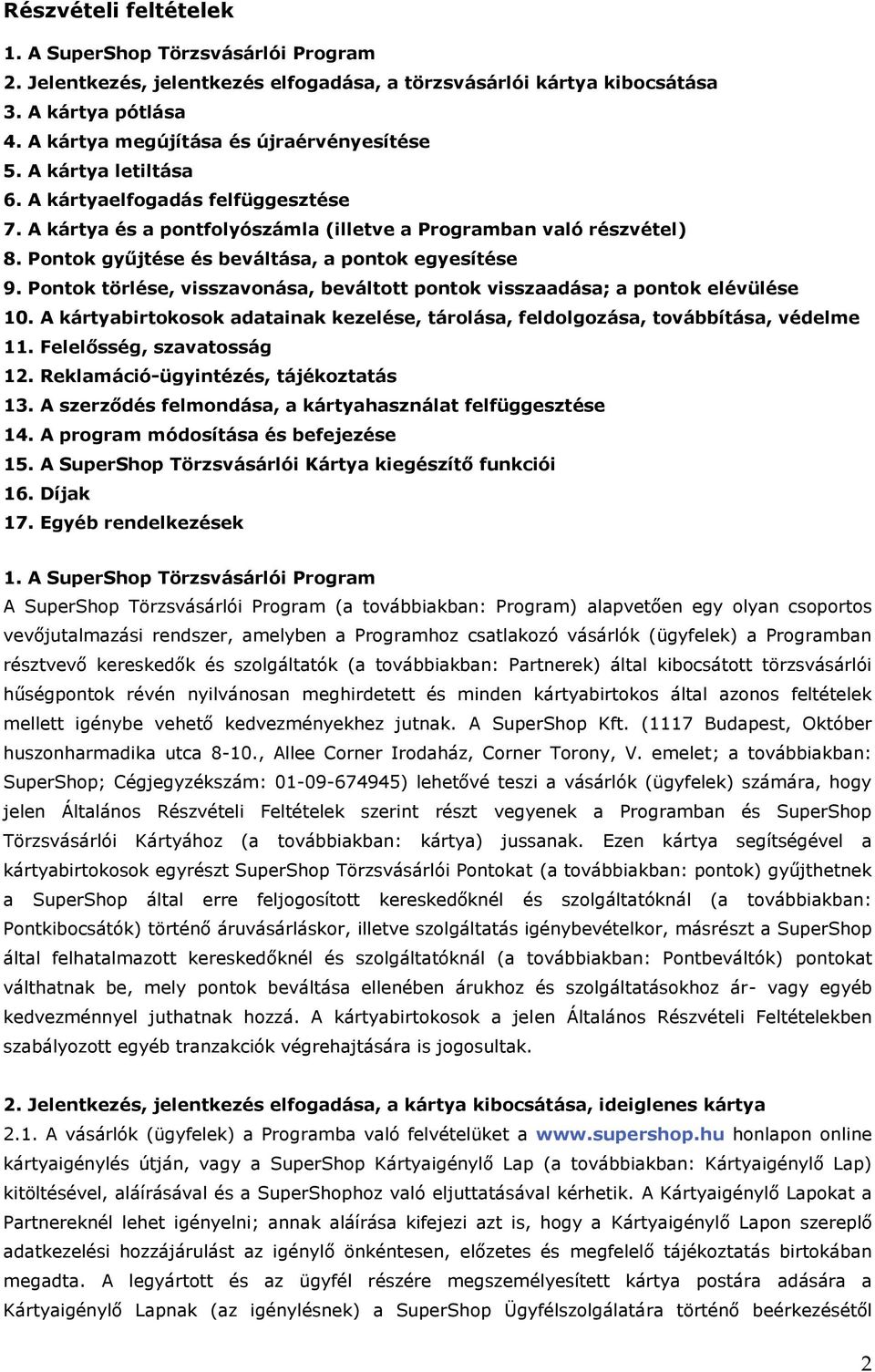 Részvételi feltételek

1. A SuperShop Törzsvásárlói Program
2. Jelentkezés, jelentkezés elfogadása, a törzsvásárlói kártya kibocsátása
3. A kártya pótlása
4. A kártya megújítása és újraérvényesítése
5. A kártya letiltása
6. A kártyaelfogadás felfüggesztése
7. A kártya és a pontfolyószámla (illetve a Programban való részvétel)
8. Pontok gyűjtése és beváltása, a pontok egyesítése
9. Pontok törlése, visszavonása, beváltott pontok visszaadása; a pontok elévülése
10. A kártyabirtokosok adatainak kezelése, tárolása, feldolgozása, továbbítása, védelme
11. Felelősség, szavatosság
12. Reklamáció-ügyintézés, tájékoztatás
13. A szerződés felmondása, a kártyahasználat felfüggesztése
14. A program módosítása és befejezése
15. A SuperShop Törzsvásárlói Kártya kiegészítő funkciói
16. Díjak
17. Egyéb rendelkezések

1. A SuperShop Törzsvásárlói Program
A SuperShop Törzsvásárlói Program (a továbbiakban: Program) alapvetően egy olyan csoportos vevőjutalmazási rendszer, amelyben a Programhoz csatlakozó vásárlók (ügyfelek) a Programban résztvevő kereskedők és szolgáltatók (a továbbiakban: Partnerek) által kibocsátott törzsvásárlói hűségpontok révén nyilvánosan meghirdetett és minden kártyabirtokos által azonos feltételek mellett igénybe vehető kedvezményekhez jutnak. A SuperShop Kft. (1117 Budapest, Október huszonharmadika utca 8-10., Allee Corner Irodaház, Corner Torony, V. emelet; a továbbiakban: SuperShop; Cégjegyzékszám: 01-09-674945) lehetővé teszi a vásárlók (ügyfelek) számára, hogy jelen Általános Részvételi Feltételek szerint részt vegyenek a Programban és SuperShop Törzsvásárlói Kártyához (a továbbiakban: kártya) jussanak. Ezen kártya segítségével a kártyabirtokosok egyrészt SuperShop Törzsvásárlói Pontokat (a továbbiakban: pontok) gyűjthetnek a SuperShop által erre feljogosított kereskedőknél és szolgáltatóknál (a továbbiakban: Pontkibocsátók) történő áruvásárláskor, illetve szolgáltatás igénybevételkor, másrészt a SuperShop által felhatalmazott kereskedőknél és szolgáltatóknál (a továbbiakban: Pontbeváltók) pontokat válthatnak be, mely pontok beváltása ellenében árukhoz és szolgáltatásokhoz ár- vagy egyéb kedvezménnyel juthatnak hozzá. A kártyabirtokosok a jelen Általános Részvételi Feltételekben szabályozott egyéb tranzakciók végrehajtására is jogosultak.

2. Jelentkezés, jelentkezés elfogadása, a kártya kibocsátása, ideiglenes kártya
2.1. A vásárlók (ügyfelek) a Programba való felvételüket a www.supershop.hu honlapon online kártyaigénylés útján, vagy a SuperShop Kártyaigénylő Lap (a továbbiakban: Kártyaigénylő Lap) kitöltésével, aláírásával és a SuperShophoz való eljuttatásával kérhetik. A Kártyaigénylő Lapokat a Partnereknél lehet igényelni; annak aláírása kifejezi azt is, hogy a Kártyaigénylő Lapon szereplő adatkezelési hozzájárulást az igénylő önkéntesen, előzetes és megfelelő tájékoztatás birtokában megadta. A legyártott és az ügyfél részére megszemélyesített kártya postára adására a Kártyaigénylő Lapnak (az igénylésnek) a SuperShop Ügyfélszolgálatára történő beérkezésétől

2